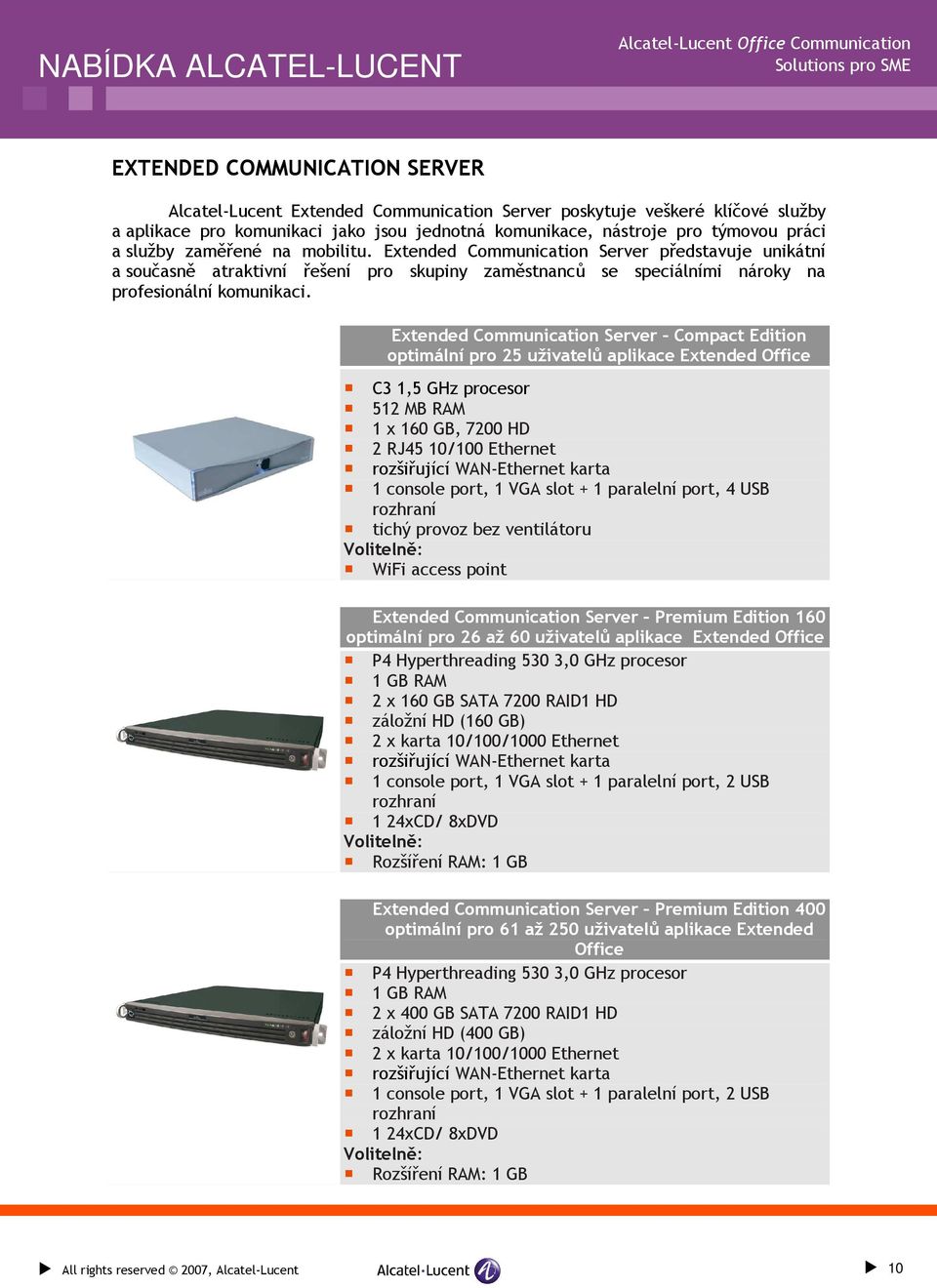 NABÍDKA ALCATEL-LUCENT

Alcatel-Lucent Office Communication Solutions pro SME

EXTENDED COMMUNICATION SERVER

Alcatel-Lucent Extended Communication Server poskytuje veškeré klíčové služby a aplikace pro komunikaci jako jsou jednotná komunikace, nástroje pro týmovou práci a služby zaměřené na mobilitu. Extended Communication Server představuje unikátní a současně atraktivní řešení pro skupiny zaměstnanců se speciálními nároky na profesionální komunikaci.

Extended Communication Server – Compact Edition optimální pro 25 uživatelů aplikace Extended Office

- C3 1,5 GHz procesor
- 512 MB RAM
- 1 x 160 GB, 7200 HD
- 2 RJ45 10/100 Ethernet
- rozšiřující WAN-Ethernet karta
- 1 console port, 1 VGA slot + 1 paralelní port, 4 USB rozhraní
- tichý provoz bez ventilátoru

Volitelně:
- WiFi access point

Extended Communication Server – Premium Edition 160 optimální pro 26 až 60 uživatelů aplikace Extended Office

- P4 Hyperthreading 530 3,0 GHz procesor
- 1 GB RAM
- 2 x 160 GB SATA 7200 RAID1 HD
- záložní HD (160 GB)
- 2 x karta 10/100/1000 Ethernet
- rozšiřující WAN-Ethernet karta
- 1 console port, 1 VGA slot + 1 paralelní port, 2 USB rozhraní
- 1 24xCD/ 8xDVD

Volitelně:
- Rozšíření RAM: 1 GB

Extended Communication Server – Premium Edition 400 optimální pro 61 až 250 uživatelů aplikace Extended Office

- P4 Hyperthreading 530 3,0 GHz procesor
- 1 GB RAM
- 2 x 400 GB SATA 7200 RAID1 HD
- záložní HD (400 GB)
- 2 x karta 10/100/1000 Ethernet
- rozšiřující WAN-Ethernet karta
- 1 console port, 1 VGA slot + 1 paralelní port, 2 USB rozhraní
- 1 24xCD/ 8xDVD

Volitelně:
- Rozšíření RAM: 1 GB

All rights reserved © 2007, Alcatel-Lucent

Alcatel·Lucent

10